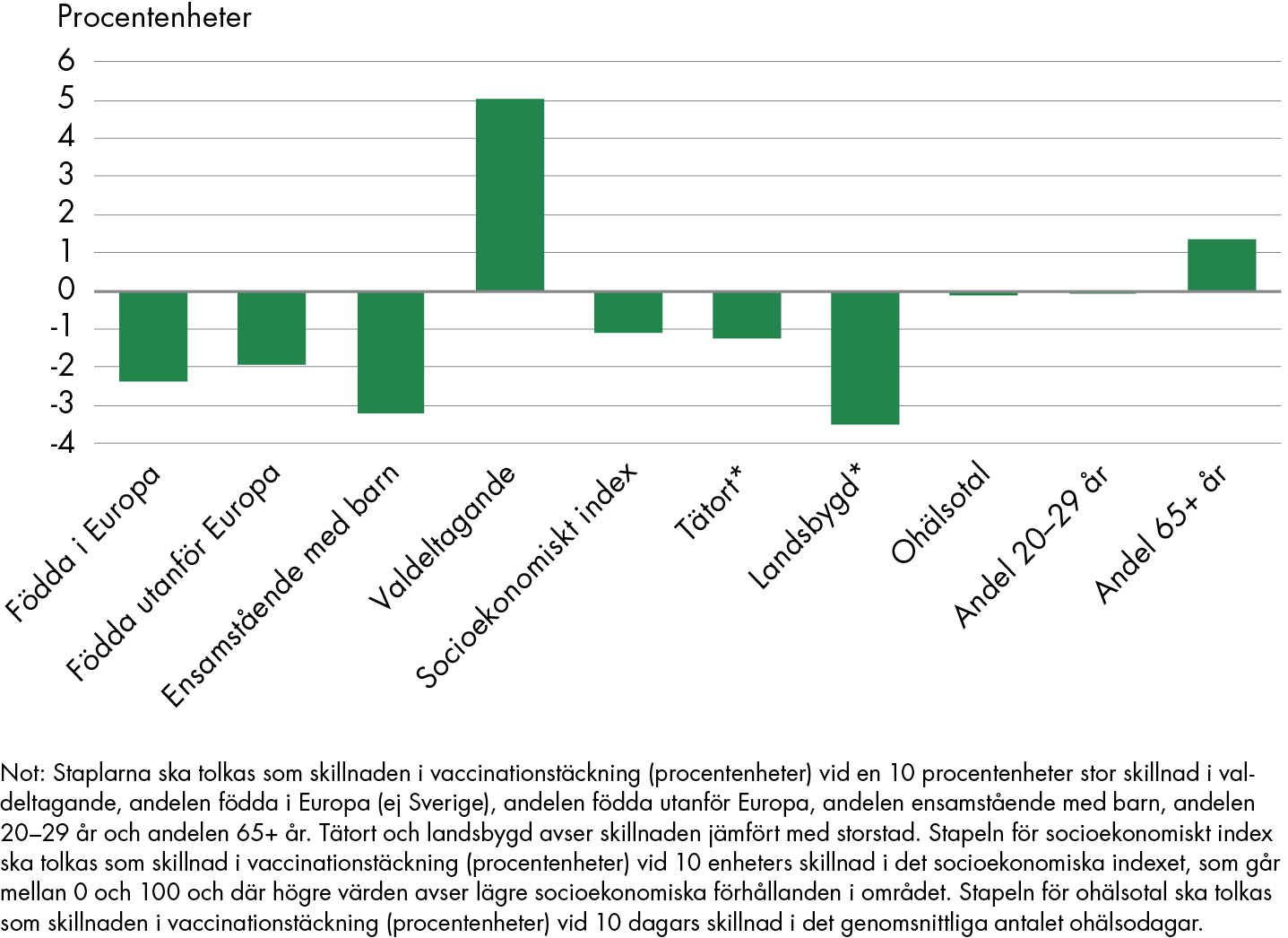 Procentenheter

6
5
4
3
2
1
0
-1
-2
-3
-4

Födda i Europa
Födda utanför Europa
Ensamstående med barn
Valdeltagande
Socioekonomiskt index
Tätort*
Landsbygd*
Ohälsotal
Andel 20–29 år
Andel 65+ år

Not: Staplarna ska tolkas som skillnaden i vaccinationstäckning (procentenheter) vid en 10 procentenheter stor skillnad i valdeltagande, andelen födda i Europa (ej Sverige), andelen födda utanför Europa, andelen ensamstående med barn, andelen 20–29 år och andelen 65+ år. Tätort och landsbygd avser skillnaden jämfört med storstad. Stapeln för socioekonomiskt index ska tolkas som skillnad i vaccinationstäckning (procentenheter) vid 10 enheters skillnad i det socioekonomiska indexet, som går mellan 0 och 100 och där högre värden avser lägre socioekonomiska förhållanden i området. Stapeln för ohälsotal ska tolkas som skillnaden i vaccinationstäckning (procentenheter) vid 10 dagars skillnad i det genomsnittliga antalet ohälsodagar.